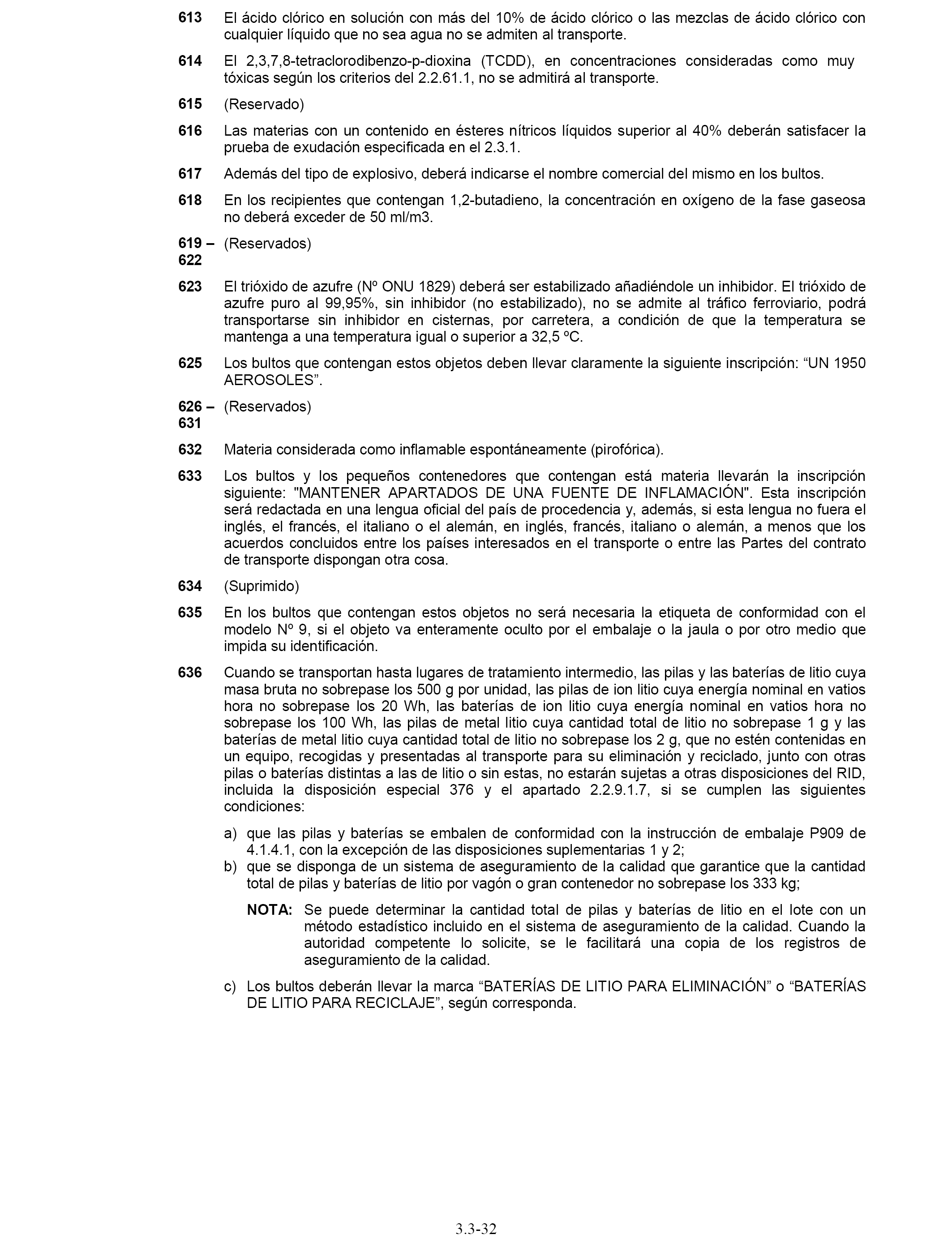 613 El ácido clórico en solución con más del 10% de ácido clórico o las mezclas de ácido clórico con cualquier líquido que no sea agua no se admiten al transporte.

614 El 2,3,7,8-tetraclorodibenzo-p-dioxina (TCDD), en concentraciones consideradas como muy tóxicas según los criterios del 2.2.61.1, no se admitirá al transporte.

615 (Reservado)

616 Las materias con un contenido en ésteres nítricos líquidos superior al 40% deberán satisfacer la prueba de exudación especificada en el 2.3.1.

617 Además del tipo de explosivo, deberá indicarse el nombre comercial del mismo en los bultos.

618 En los recipientes que contengan 1,2-butadieno, la concentración en oxígeno de la fase gaseosa no deberá exceder de 50 ml/m3.

619 – 622 (Reservados)

623 El trióxido de azufre (Nº ONU 1829) deberá ser estabilizado añadiéndole un inhibidor. El trióxido de azufre puro al 99,95%, sin inhibidor (no estabilizado), no se admite al tráfico ferroviario, podrá transportarse sin inhibidor en cisternas, por carretera, a condición de que la temperatura se mantenga a una temperatura igual o superior a 32,5 ºC.

625 Los bultos que contengan estos objetos deben llevar claramente la siguiente inscripción: “UN 1950 AEROSOLES”.

626 – 631 (Reservados)

632 Materia considerada como inflamable espontáneamente (pirofórica).

633 Los bultos y los pequeños contenedores que contengan está materia llevarán la inscripción siguiente: "MANTENER APARTADOS DE UNA FUENTE DE INFLAMACIÓN". Esta inscripción será redactada en una lengua oficial del país de procedencia y, además, si esta lengua no fuera el inglés, el francés, el italiano o el alemán, en inglés, francés, italiano o alemán, a menos que los acuerdos concluidos entre los países interesados en el transporte o entre las Partes del contrato de transporte dispongan otra cosa.

634 (Suprimido)

635 En los bultos que contengan estos objetos no será necesaria la etiqueta de conformidad con el modelo Nº 9, si el objeto va enteramente oculto por el embalaje o la jaula o por otro medio que impida su identificación.

636 Cuando se transportan hasta lugares de tratamiento intermedio, las pilas y las baterías de litio cuya masa bruta no sobrepase los 500 g por unidad, las pilas de ion litio cuya energía nominal en vatios hora no sobrepase los 20 Wh, las baterías de ion litio cuya energía nominal en vatios hora no sobrepase los 100 Wh, las pilas de metal litio cuya cantidad total de litio no sobrepase 1 g y las baterías de metal litio cuya cantidad total de litio no sobrepase los 2 g, que no estén contenidas en un equipo, recogidas y presentadas al transporte para su eliminación y reciclado, junto con otras pilas o baterías distintas a las de litio o sin estas, no estarán sujetas a otras disposiciones del RID, incluida la disposición especial 376 y el apartado 2.2.9.1.7, si se cumplen las siguientes condiciones:

a) que las pilas y baterías se embalen de conformidad con la instrucción de embalaje P909 de 4.1.4.1, con la excepción de las disposiciones suplementarias 1 y 2;
b) que se disponga de un sistema de aseguramiento de la calidad que garantice que la cantidad total de pilas y baterías de litio por vagón o gran contenedor no sobrepase los 333 kg;

NOTA: Se puede determinar la cantidad total de pilas y baterías de litio en el lote con un método estadístico incluido en el sistema de aseguramiento de la calidad. Cuando la autoridad competente lo solicite, se le facilitará una copia de los registros de aseguramiento de la calidad.

c) Los bultos deberán llevar la marca “BATERÍAS DE LITIO PARA ELIMINACIÓN” o “BATERÍAS DE LITIO PARA RECICLAJE”, según corresponda.

3.3-32